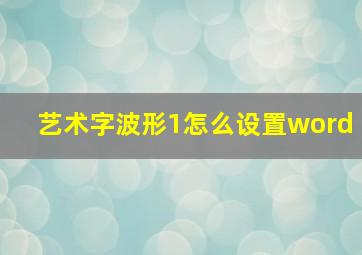 艺术字波形1怎么设置word